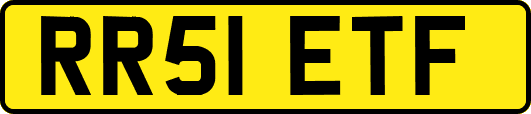 RR51 ETF